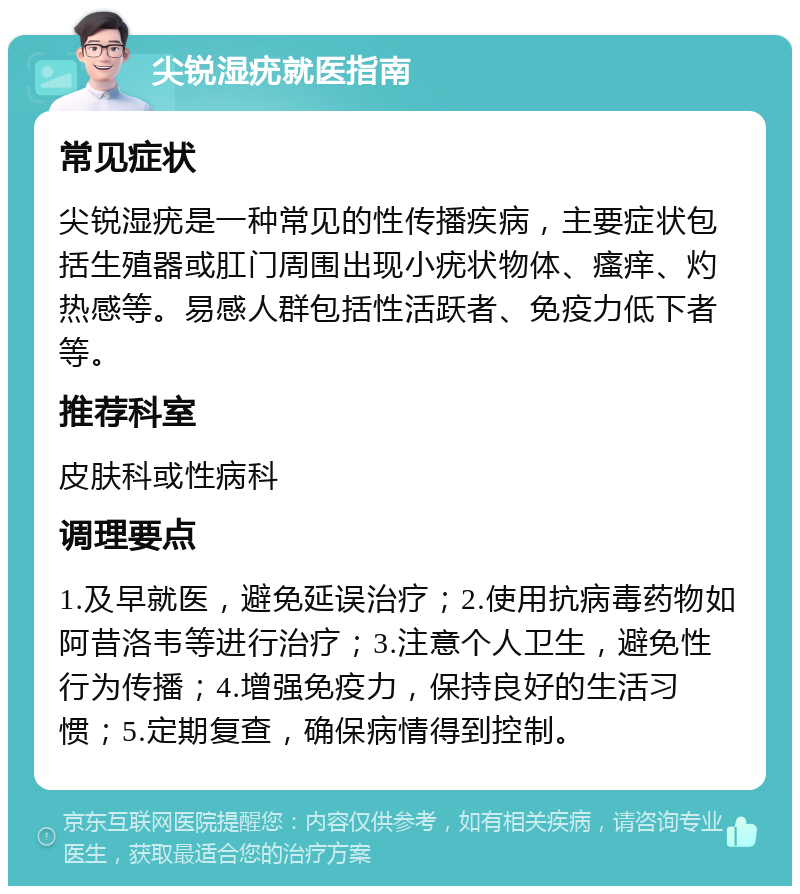 尖锐湿疣就医指南

常见症状

尖锐湿疣是一种常见的性传播疾病，主要症状包括生殖器或肛门周围出现小疣状物体、瘙痒、灼热感等。易感人群包括性活跃者、免疫力低下者等。

推荐科室

皮肤科或性病科

调理要点

1.及早就医，避免延误治疗；2.使用抗病毒药物如阿昔洛韦等进行治疗；3.注意个人卫生，避免性行为传播；4.增强免疫力，保持良好的生活习惯；5.定期复查，确保病情得到控制。

京东互联网医院提醒您：内容仅供参考，如有相关疾病，请咨询专业医生，获取最适合您的治疗方案